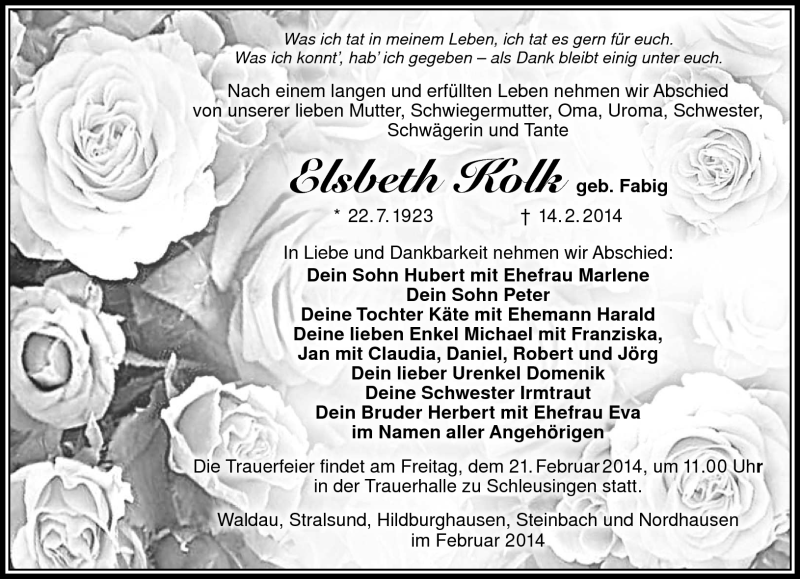 Was ich tat in meinem Leben, ich tat es gern für euch.
Was ich konnt', hab' ich gegeben – als Dank bleibt einig unter euch.

Nach einem langen und erfüllten Leben nehmen wir Abschied von unserer lieben Mutter, Schwiegermutter, Oma, Uroma, Schwester, Schwägerin und Tante

Elsbeth Kolk geb. Fabig

* 22.7.1923 † 14.2.2014

In Liebe und Dankbarkeit nehmen wir Abschied:
Dein Sohn Hubert mit Ehefrau Marlene
Dein Sohn Peter
Deine Tochter Käte mit Ehemann Harald
Deine lieben Enkel Michael mit Franziska,
Jan mit Claudia, Daniel, Robert und Jörg
Dein lieber Urenkel Domenik
Deine Schwester Irmtraut
Dein Bruder Herbert mit Ehefrau Eva
im Namen aller Angehörigen

Die Trauerfeier findet am Freitag, dem 21. Februar 2014, um 11.00 Uhr in der Trauerhalle zu Schleusingen statt.

Waldau, Stralsund, Hildburghausen, Steinbach und Nordhausen
im Februar 2014